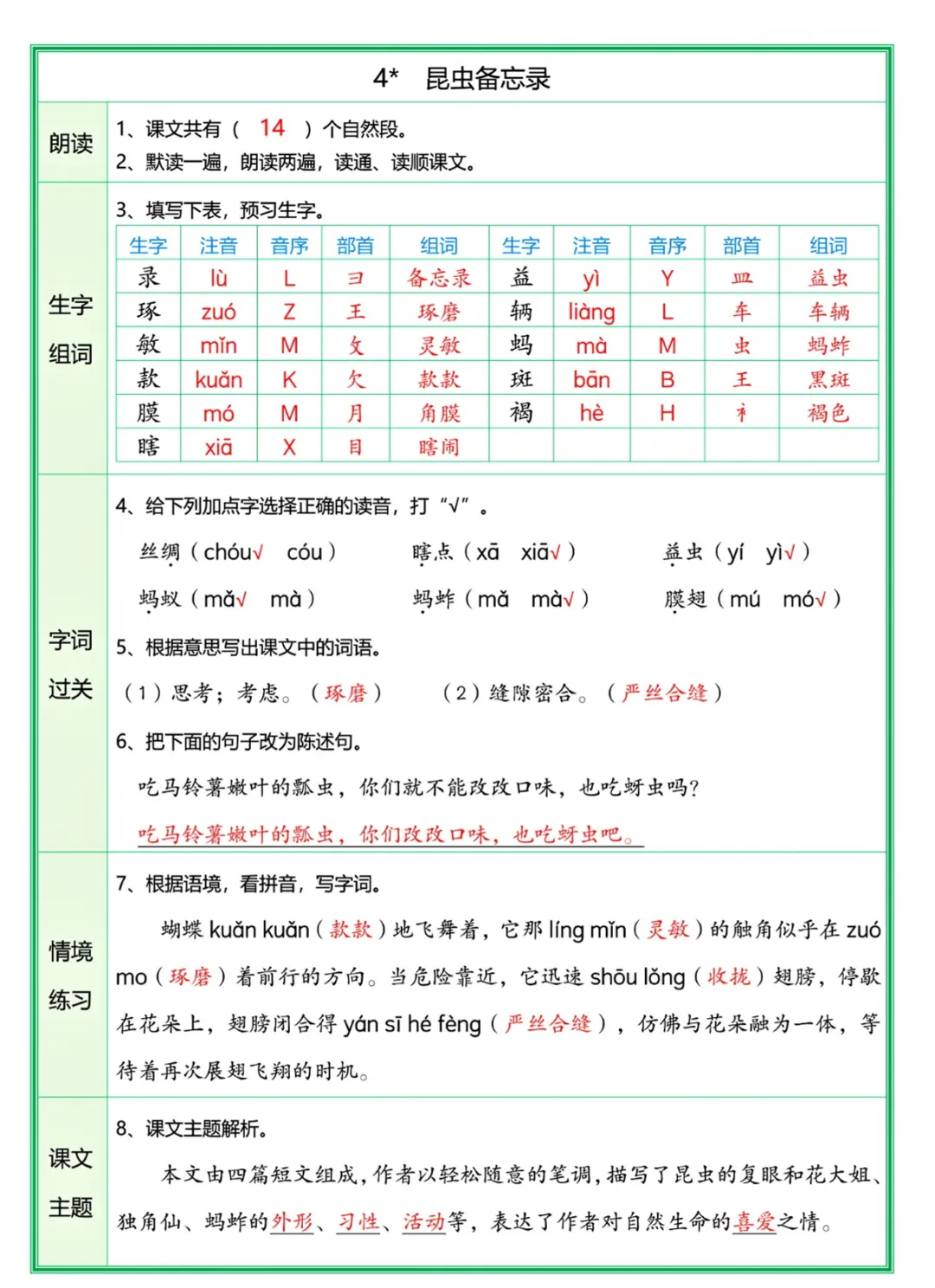 4* 昆虫备忘录

朗读

1、课文共有（ 14 ）个自然段。

2、默读一遍，朗读两遍，读通、读顺课文。

生字组词

3、填写下表，预习生字。

| 生字 | 注音 | 音序 | 部首 | 组词 | 生字 | 注音 | 音序 | 部首 | 组词 |
|---|---|---|---|---|---|---|---|---|---|
| 录 | lù | L | 彐 | 备忘录 | 益 | yì | Y | 皿 | 益虫 |
| 琢 | zuó | Z | 王 | 琢磨 | 辆 | liàng | L | 车 | 车辆 |
| 敏 | mǐn | M | 攵 | 灵敏 | 蚂 | mà | M | 虫 | 蚂蚱 |
| 款 | kuǎn | K | 欠 | 款款 | 斑 | bān | B | 王 | 黑斑 |
| 膜 | mó | M | 月 | 角膜 | 褐 | hè | H | 衤 | 褐色 |
| 瞎 | xiā | X | 目 | 瞎闹 | | | | | |

字词过关

4、给下列加点字选择正确的读音，打“√”。

丝绸（chóu√ cóu） 瞎点（xā xiā√） 益虫（yí yì√）

蚂蚁（mǎ√ mà） 蚂蚱（mǎ mà√） 膜翅（mú mó√）

5、根据意思写出课文中的词语。

（1）思考；考虑。（琢磨） （2）缝隙密合。（严丝合缝）

6、把下面的句子改为陈述句。

吃马铃薯嫩叶的瓢虫，你们就不能改改口味，也吃蚜虫吗？

吃马铃薯嫩叶的瓢虫，你们改改口味，也吃蚜虫吧。

情境练习

7、根据语境，看拼音，写字词。

蝴蝶 kuǎn kuǎn（款款）地飞舞着，它那 líng mǐn（灵敏）的触角似乎在 zuó mo（琢磨）着前行的方向。当危险靠近，它迅速 shōu lǒng（收拢）翅膀，停歇在花朵上，翅膀闭合得 yán sī hé fèng（严丝合缝），仿佛与花朵融为一体，等待着再次展翅飞翔的时机。

课文主题

8、课文主题解析。

本文由四篇短文组成，作者以轻松随意的笔调，描写了昆虫的复眼和花大姐、独角仙、蚂蚱的外形、习性、活动等，表达了作者对自然生命的喜爱之情。